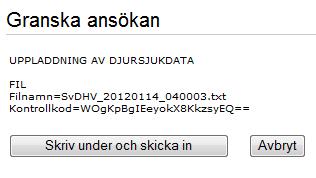 Granska ansökan

UPPLADDNING AV DJURSJUKDATA

FIL
Filnamn=SvDHV_20120114_040003.txt
Kontrollkod=WOgKpBgIEeyokX8KkzsyEQ==

Skriv under och skicka in

Avbryt